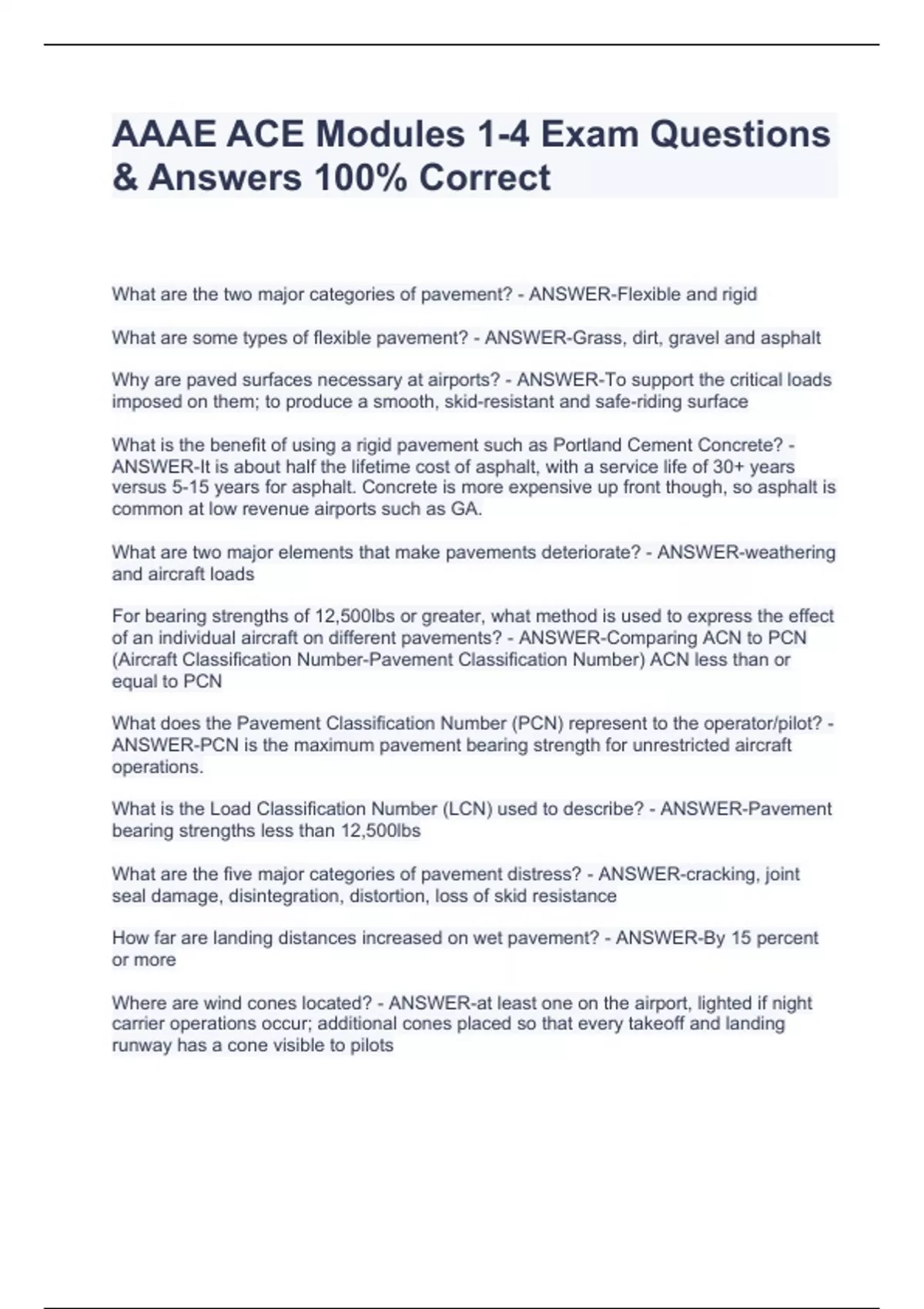 AAAE ACE Modules 1-4 Exam Questions & Answers 100% Correct

What are the two major categories of pavement? - ANSWER-Flexible and rigid

What are some types of flexible pavement? - ANSWER-Grass, dirt, gravel and asphalt

Why are paved surfaces necessary at airports? - ANSWER-To support the critical loads imposed on them; to produce a smooth, skid-resistant and safe-riding surface

What is the benefit of using a rigid pavement such as Portland Cement Concrete? - ANSWER-It is about half the lifetime cost of asphalt, with a service life of 30+ years versus 5-15 years for asphalt. Concrete is more expensive up front though, so asphalt is common at low revenue airports such as GA.

What are two major elements that make pavements deteriorate? - ANSWER-weathering and aircraft loads

For bearing strengths of 12,500lbs or greater, what method is used to express the effect of an individual aircraft on different pavements? - ANSWER-Comparing ACN to PCN (Aircraft Classification Number-Pavement Classification Number) ACN less than or equal to PCN

What does the Pavement Classification Number (PCN) represent to the operator/pilot? - ANSWER-PCN is the maximum pavement bearing strength for unrestricted aircraft operations.

What is the Load Classification Number (LCN) used to describe? - ANSWER-Pavement bearing strengths less than 12,500lbs

What are the five major categories of pavement distress? - ANSWER-cracking, joint seal damage, disintegration, distortion, loss of skid resistance

How far are landing distances increased on wet pavement? - ANSWER-By 15 percent or more

Where are wind cones located? - ANSWER-at least one on the airport, lighted if night carrier operations occur; additional cones placed so that every takeoff and landing runway has a cone visible to pilots